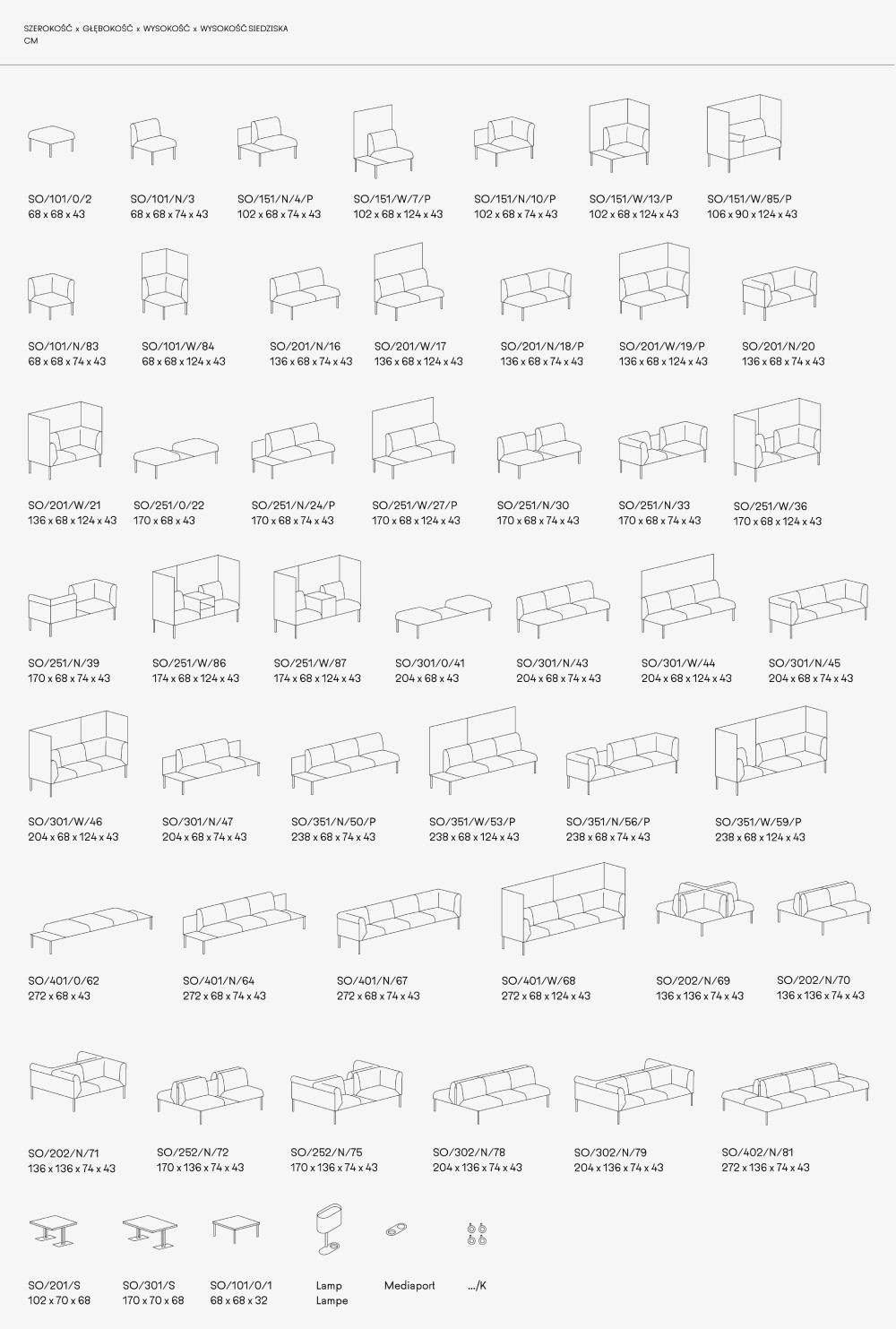 SZEROKOŚĆ x GŁĘBOKOŚĆ x WYSOKOŚĆ x WYSOKOŚĆ SIEDZISKA
CM

SO/101/0/2
68 x 68 x 43

SO/101/N/3
68 x 68 x 74 x 43

SO/151/N/4/P
102 x 68 x 74 x 43

SO/151/W/7/P
102 x 68 x 124 x 43

SO/151/N/10/P
102 x 68 x 74 x 43

SO/151/W/13/P
102 x 68 x 124 x 43

SO/151/W/85/P
106 x 90 x 124 x 43

SO/101/N/83
68 x 68 x 74 x 43

SO/101/W/84
68 x 68 x 124 x 43

SO/201/N/16
136 x 68 x 74 x 43

SO/201/W/17
136 x 68 x 124 x 43

SO/201/N/18/P
136 x 68 x 74 x 43

SO/201/W/19/P
136 x 68 x 124 x 43

SO/201/N/20
136 x 68 x 74 x 43

SO/201/W/21
136 x 68 x 124 x 43

SO/251/0/22
170 x 68 x 43

SO/251/N/24/P
170 x 68 x 74 x 43

SO/251/W/27/P
170 x 68 x 124 x 43

SO/251/N/30
170 x 68 x 74 x 43

SO/251/N/33
170 x 68 x 74 x 43

SO/251/W/36
170 x 68 x 124 x 43

SO/251/N/39
170 x 68 x 74 x 43

SO/251/W/86
174 x 68 x 124 x 43

SO/251/W/87
174 x 68 x 124 x 43

SO/301/0/41
204 x 68 x 43

SO/301/N/43
204 x 68 x 74 x 43

SO/301/W/44
204 x 68 x 124 x 43

SO/301/N/45
204 x 68 x 74 x 43

SO/301/W/46
204 x 68 x 124 x 43

SO/301/N/47
204 x 68 x 74 x 43

SO/351/N/50/P
238 x 68 x 74 x 43

SO/351/W/53/P
238 x 68 x 124 x 43

SO/351/N/56/P
238 x 68 x 74 x 43

SO/351/W/59/P
238 x 68 x 124 x 43

SO/401/0/62
272 x 68 x 43

SO/401/N/64
272 x 68 x 74 x 43

SO/401/N/67
272 x 68 x 74 x 43

SO/401/W/68
272 x 68 x 124 x 43

SO/202/N/69
136 x 136 x 74 x 43

SO/202/N/70
136 x 136 x 74 x 43

SO/202/N/71
136 x 136 x 74 x 43

SO/252/N/72
170 x 136 x 74 x 43

SO/252/N/75
170 x 136 x 74 x 43

SO/302/N/78
204 x 136 x 74 x 43

SO/302/N/79
204 x 136 x 74 x 43

SO/402/N/81
272 x 136 x 74 x 43

SO/201/S
102 x 70 x 68

SO/301/S
170 x 70 x 68

SO/101/0/1
68 x 68 x 32

Lamp
Lampe

Mediaport

.../K